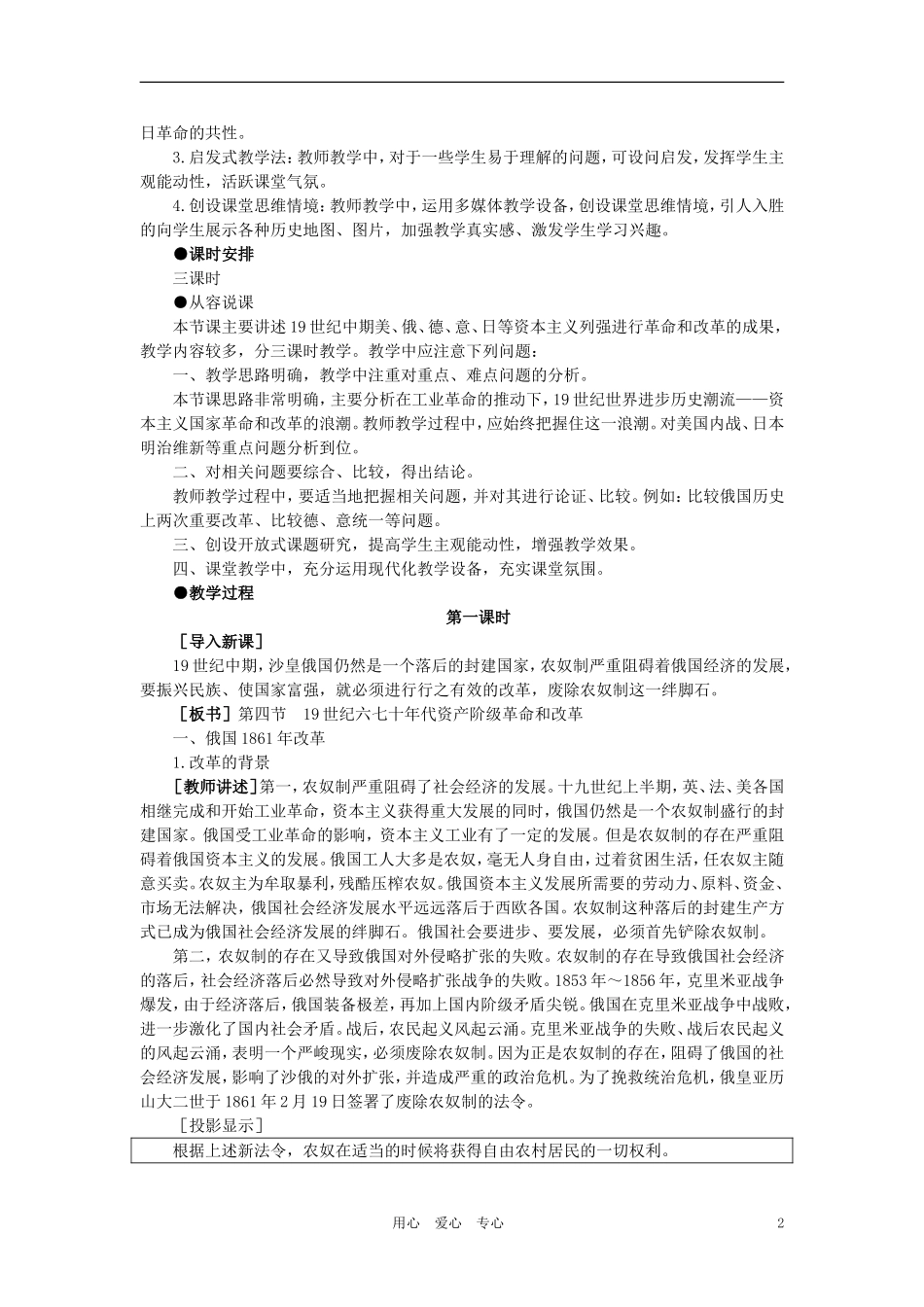 日革命的共性。

3.启发式教学法：教师教学中，对于一些学生易于理解的问题，可设问启发，发挥学生主观能动性，活跃课堂气氛。

4.创设课堂思维情境：教师教学中，运用多媒体教学设备，创设课堂思维情境，引人入胜的向学生展示各种历史地图、图片，加强教学真实感、激发学生学习兴趣。

●课时安排

三课时

●从容说课

本节课主要讲述19世纪中期美、俄、德、意、日等资本主义列强进行革命和改革的成果，教学内容较多，分三课时教学。教学中应注意下列问题：

一、教学思路明确，教学中注重对重点、难点问题的分析。

本节课思路非常明确，主要分析在工业革命的推动下，19世纪世界进步历史潮流——资本主义国家革命和改革的浪潮。教师教学过程中，应始终把握住这一浪潮。对美国内战、日本明治维新等重点问题分析到位。

二、对相关问题要综合、比较，得出结论。

教师教学过程中，要适当地把握相关问题，并对其进行论证、比较。例如：比较俄国历史上两次重要改革、比较德、意统一等问题。

三、创设开放式课题研究，提高学生主观能动性，增强教学效果。

四、课堂教学中，充分运用现代化教学设备，充实课堂氛围。

●教学过程

第一课时

［导入新课］

19世纪中期，沙皇俄国仍然是一个落后的封建国家，农奴制严重阻碍着俄国经济的发展，要振兴民族、使国家富强，就必须进行行之有效的改革，废除农奴制这一绊脚石。

［板书］第四节　19世纪六七十年代资产阶级革命和改革

一、俄国1861年改革

1.改革的背景

［教师讲述］第一，农奴制严重阻碍了社会经济的发展。十九世纪上半期，英、法、美各国相继完成和开始工业革命，资本主义获得重大发展的同时，俄国仍然是一个农奴制盛行的封建国家。俄国受工业革命的影响，资本主义工业有了一定的发展。但是农奴制的存在严重阻碍着俄国资本主义的发展。俄国工人大多是农奴，毫无人身自由，过着贫困生活，任农奴主随意买卖。农奴主为牟取暴利，残酷压榨农奴。俄国资本主义发展所需要的劳动力、原料、资金、市场无法解决，俄国社会经济发展水平远远落后于西欧各国。农奴制这种落后的封建生产方式已成为俄国社会经济发展的绊脚石。俄国社会要进步、要发展，必须首先铲除农奴制。

第二，农奴制的存在又导致俄国对外侵略扩张的失败。农奴制的存在导致俄国社会经济的落后，社会经济落后必然导致对外侵略扩张战争的失败。1853年～1856年，克里米亚战争爆发，由于经济落后，俄国装备极差，再加上国内阶级矛盾尖锐。俄国在克里米亚战争中战败，进一步激化了国内社会矛盾。战后，农民起义风起云涌。克里米亚战争的失败、战后农民起义的风起云涌，表明一个严峻现实，必须废除农奴制。因为正是农奴制的存在，阻碍了俄国的社会经济发展，影响了沙俄的对外扩张，并造成严重的政治危机。为了挽救统治危机，俄皇亚历山大二世于1861年2月19日签署了废除农奴制的法令。

［投影显示］

根据上述新法令，农奴在适当的时候将获得自由农村居民的一切权利。

用心　爱心　专心　2